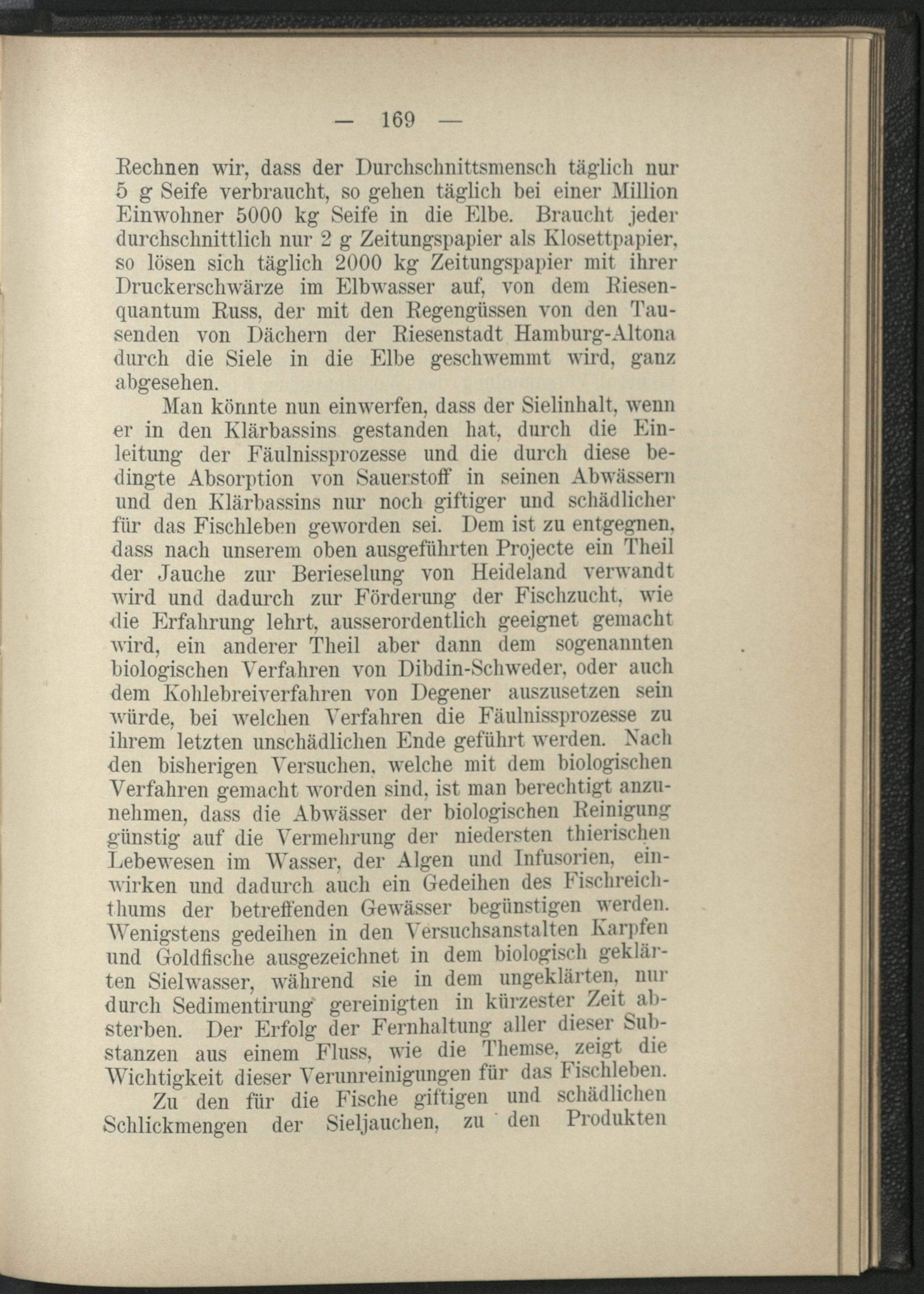 — 169 —

Rechnen wir, dass der Durchschnittsmensch täglich nur 5 g Seife verbraucht, so gehen täglich bei einer Million Einwohner 5000 kg Seife in die Elbe. Braucht jeder durchschnittlich nur 2 g Zeitungspapier als Klosettpapier, so lösen sich täglich 2000 kg Zeitungspapier mit ihrer Druckerschwärze im Elbwasser auf, von dem Riesenquantum Russ, der mit den Regengüssen von den Tausenden von Dächern der Riesenstadt Hamburg-Altona durch die Siele in die Elbe geschwemmt wird, ganz abgesehen.

Man könnte nun einwerfen, dass der Sielinhalt, wenn er in den Klärbassins gestanden hat, durch die Einleitung der Fäulnissprozesse und die durch diese bedingte Absorption von Sauerstoff in seinen Abwässern und den Klärbassins nur noch giftiger und schädlicher für das Fischleben geworden sei. Dem ist zu entgegnen, dass nach unserem oben ausgeführten Projecte ein Theil der Jauche zur Berieselung von Heideland verwandt wird und dadurch zur Förderung der Fischzucht, wie die Erfahrung lehrt, ausserordentlich geeignet gemacht wird, ein anderer Theil aber dann dem sogenannten biologischen Verfahren von Dibdin-Schweder, oder auch dem Kohlebreiverfahren von Degener auszusetzen sein würde, bei welchen Verfahren die Fäulnissprozesse zu ihrem letzten unschädlichen Ende geführt werden. Nach den bisherigen Versuchen, welche mit dem biologischen Verfahren gemacht worden sind, ist man berechtigt anzunehmen, dass die Abwässer der biologischen Reinigung günstig auf die Vermehrung der niedersten thierischen Lebewesen im Wasser, der Algen und Infusorien, einwirken und dadurch auch ein Gedeihen des Fischreichthums der betreffenden Gewässer begünstigen werden. Wenigstens gedeihen in den Versuchsanstalten Karpfen und Goldfische ausgezeichnet in dem biologisch geklärten Sielwasser, während sie in dem ungeklärten, nur durch Sedimentirung gereinigten in kürzester Zeit absterben. Der Erfolg der Fernhaltung aller dieser Substanzen aus einem Fluss, wie die Themse, zeigt die Wichtigkeit dieser Verunreinigungen für das Fischleben.

Zu den für die Fische giftigen und schädlichen Schlickmengen der Sieljauchen, zu den Produkten